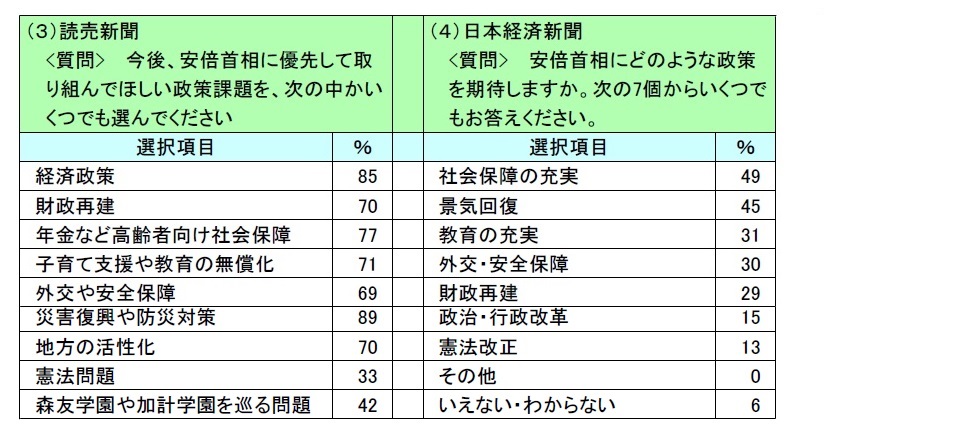 (3)読売新聞
<質問>　今後、安倍首相に優先して取り組んでほしい政策課題を、次の中かいくつでも選んでください

| 選択項目 | % |
|---|---|
| 経済政策 | 85 |
| 財政再建 | 70 |
| 年金など高齢者向け社会保障 | 77 |
| 子育て支援や教育の無償化 | 71 |
| 外交や安全保障 | 69 |
| 災害復興や防災対策 | 89 |
| 地方の活性化 | 70 |
| 憲法問題 | 33 |
| 森友学園や加計学園を巡る問題 | 42 |

(4)日本経済新聞
<質問>　安倍首相にどのような政策を期待しますか。次の7個からいくつでもお答えください。

| 選択項目 | % |
|---|---|
| 社会保障の充実 | 49 |
| 景気回復 | 45 |
| 教育の充実 | 31 |
| 外交・安全保障 | 30 |
| 財政再建 | 29 |
| 政治・行政改革 | 15 |
| 憲法改正 | 13 |
| その他 | 0 |
| いえない・わからない | 6 |